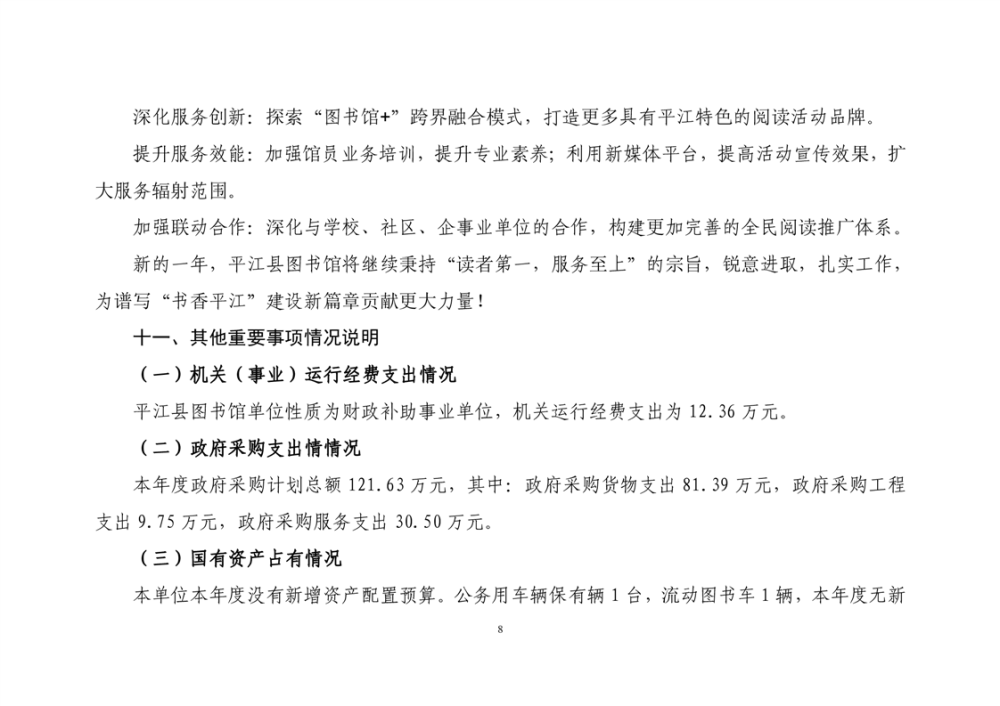 深化服务创新：探索“图书馆+”跨界融合模式，打造更多具有平江特色的阅读活动品牌。

提升服务效能：加强馆员业务培训，提升专业素养；利用新媒体平台，提高活动宣传效果，扩大服务辐射范围。

加强联动合作：深化与学校、社区、企事业单位的合作，构建更加完善的全民阅读推广体系。

新的一年，平江县图书馆将继续秉持“读者第一，服务至上”的宗旨，锐意进取，扎实工作，为谱写“书香平江”建设新篇章贡献更大力量！

十一、其他重要事项情况说明

（一）机关（事业）运行经费支出情况

平江县图书馆单位性质为财政补助事业单位，机关运行经费支出为12.36万元。

（二）政府采购支出情情况

本年度政府采购计划总额121.63万元，其中：政府采购货物支出81.39万元，政府采购工程支出9.75万元，政府采购服务支出30.50万元。

（三）国有资产占有情况

本单位本年度没有新增资产配置预算。公务用车辆保有辆1台，流动图书车1辆，本年度无新

8